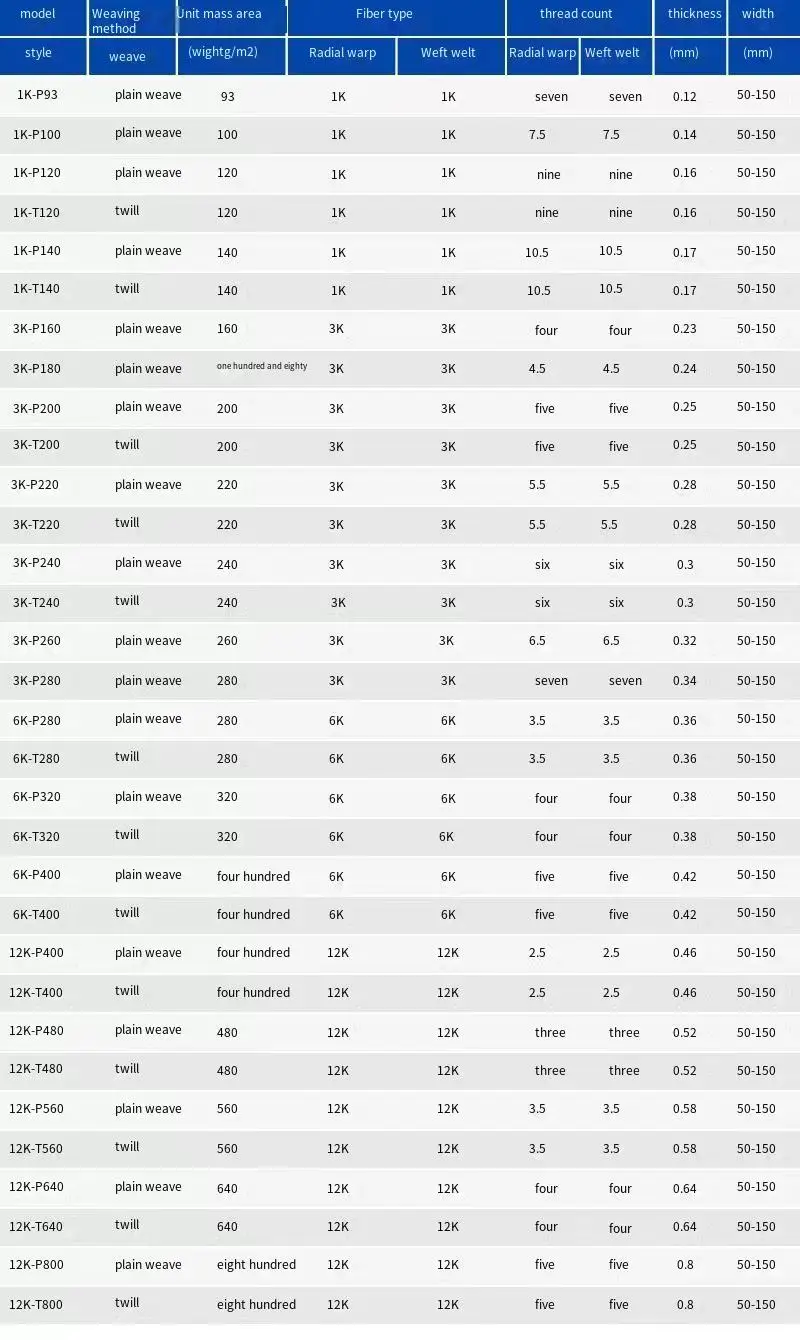 | model | Weaving method | Unit mass area | Fiber type | | thread count | | thickness | width |
|---|---|---|---|---|---|---|---|---|
| style | weave | (wightg/m2) | Radial warp | Weft welt | Radial warp | Weft welt | (mm) | (mm) |
| 1K-P93 | plain weave | 93 | 1K | 1K | seven | seven | 0.12 | 50-150 |
| 1K-P100 | plain weave | 100 | 1K | 1K | 7.5 | 7.5 | 0.14 | 50-150 |
| 1K-P120 | plain weave | 120 | 1K | 1K | nine | nine | 0.16 | 50-150 |
| 1K-T120 | twill | 120 | 1K | 1K | nine | nine | 0.16 | 50-150 |
| 1K-P140 | plain weave | 140 | 1K | 1K | 10.5 | 10.5 | 0.17 | 50-150 |
| 1K-T140 | twill | 140 | 1K | 1K | 10.5 | 10.5 | 0.17 | 50-150 |
| 3K-P160 | plain weave | 160 | 3K | 3K | four | four | 0.23 | 50-150 |
| 3K-P180 | plain weave | one hundred and eighty | 3K | 3K | 4.5 | 4.5 | 0.24 | 50-150 |
| 3K-P200 | plain weave | 200 | 3K | 3K | five | five | 0.25 | 50-150 |
| 3K-T200 | twill | 200 | 3K | 3K | five | five | 0.25 | 50-150 |
| 3K-P220 | plain weave | 220 | 3K | 3K | 5.5 | 5.5 | 0.28 | 50-150 |
| 3K-T220 | twill | 220 | 3K | 3K | 5.5 | 5.5 | 0.28 | 50-150 |
| 3K-P240 | plain weave | 240 | 3K | 3K | six | six | 0.3 | 50-150 |
| 3K-T240 | twill | 240 | 3K | 3K | six | six | 0.3 | 50-150 |
| 3K-P260 | plain weave | 260 | 3K | 3K | 6.5 | 6.5 | 0.32 | 50-150 |
| 3K-P280 | plain weave | 280 | 3K | 3K | seven | seven | 0.34 | 50-150 |
| 6K-P280 | plain weave | 280 | 6K | 6K | 3.5 | 3.5 | 0.36 | 50-150 |
| 6K-T280 | twill | 280 | 6K | 6K | 3.5 | 3.5 | 0.36 | 50-150 |
| 6K-P320 | plain weave | 320 | 6K | 6K | four | four | 0.38 | 50-150 |
| 6K-T320 | twill | 320 | 6K | 6K | four | four | 0.38 | 50-150 |
| 6K-P400 | plain weave | four hundred | 6K | 6K | five | five | 0.42 | 50-150 |
| 6K-T400 | twill | four hundred | 6K | 6K | five | five | 0.42 | 50-150 |
| 12K-P400 | plain weave | four hundred | 12K | 12K | 2.5 | 2.5 | 0.46 | 50-150 |
| 12K-T400 | twill | four hundred | 12K | 12K | 2.5 | 2.5 | 0.46 | 50-150 |
| 12K-P480 | plain weave | 480 | 12K | 12K | three | three | 0.52 | 50-150 |
| 12K-T480 | twill | 480 | 12K | 12K | three | three | 0.52 | 50-150 |
| 12K-P560 | plain weave | 560 | 12K | 12K | 3.5 | 3.5 | 0.58 | 50-150 |
| 12K-T560 | twill | 560 | 12K | 12K | 3.5 | 3.5 | 0.58 | 50-150 |
| 12K-P640 | plain weave | 640 | 12K | 12K | four | four | 0.64 | 50-150 |
| 12K-T640 | twill | 640 | 12K | 12K | four | four | 0.64 | 50-150 |
| 12K-P800 | plain weave | eight hundred | 12K | 12K | five | five | 0.8 | 50-150 |
| 12K-T800 | twill | eight hundred | 12K | 12K | five | five | 0.8 | 50-150 |